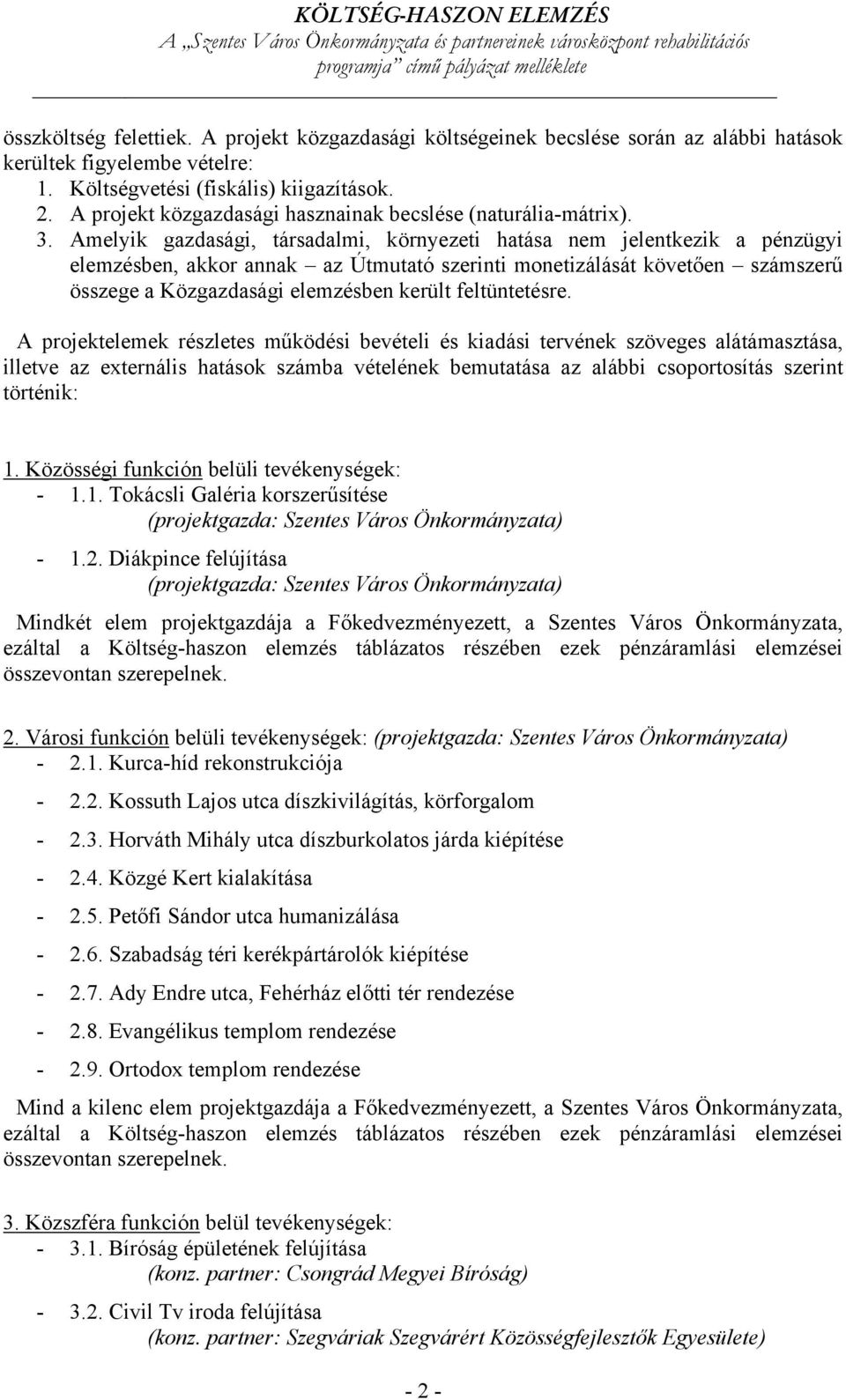 KÖLTSÉG-HASZON ELEMZÉS
A „Szentes Város Önkormányzata és partnereinek városközpont rehabilitációs programja” című pályázat melléklete

összköltség felettiek. A projekt közgazdasági költségeinek becslése során az alábbi hatások kerültek figyelembe vételre:
1. Költségvetési (fiskális) kiigazítások.
2. A projekt közgazdasági hasznainak becslése (naturália-mátrix).
3. Amelyik gazdasági, társadalmi, környezeti hatása nem jelentkezik a pénzügyi elemzésben, akkor annak – az Útmutató szerinti monetizálását követően – számszerű összege a Közgazdasági elemzésben került feltüntetésre.

A projektelemek részletes működési bevételi és kiadási tervének szöveges alátámasztása, illetve az externális hatások számba vételének bemutatása az alábbi csoportosítás szerint történik:

1. Közösségi funkción belüli tevékenységek:
- 1.1. Tokácsli Galéria korszerűsítése
(projektgazda: Szentes Város Önkormányzata)
- 1.2. Diákpince felújítása
(projektgazda: Szentes Város Önkormányzata)

Mindkét elem projektgazdája a Főkedvezményezett, a Szentes Város Önkormányzata, ezáltal a Költség-haszon elemzés táblázatos részében ezek pénzáramlási elemzései összevontan szerepelnek.

2. Városi funkción belüli tevékenységek: (projektgazda: Szentes Város Önkormányzata)
- 2.1. Kurca-híd rekonstrukciója
- 2.2. Kossuth Lajos utca díszkivilágítás, körforgalom
- 2.3. Horváth Mihály utca díszburkolatos járda kiépítése
- 2.4. Közgé Kert kialakítása
- 2.5. Petőfi Sándor utca humanizálása
- 2.6. Szabadság téri kerékpártárolók kiépítése
- 2.7. Ady Endre utca, Fehérház előtti tér rendezése
- 2.8. Evangélikus templom rendezése
- 2.9. Ortodox templom rendezése

Mind a kilenc elem projektgazdája a Főkedvezményezett, a Szentes Város Önkormányzata, ezáltal a Költség-haszon elemzés táblázatos részében ezek pénzáramlási elemzései összevontan szerepelnek.

3. Közszféra funkción belül tevékenységek:
- 3.1. Bíróság épületének felújítása
(konz. partner: Csongrád Megyei Bíróság)
- 3.2. Civil Tv iroda felújítása
(konz. partner: Szegváriak Szegvárért Közösségfejlesztők Egyesülete)

- 2 -